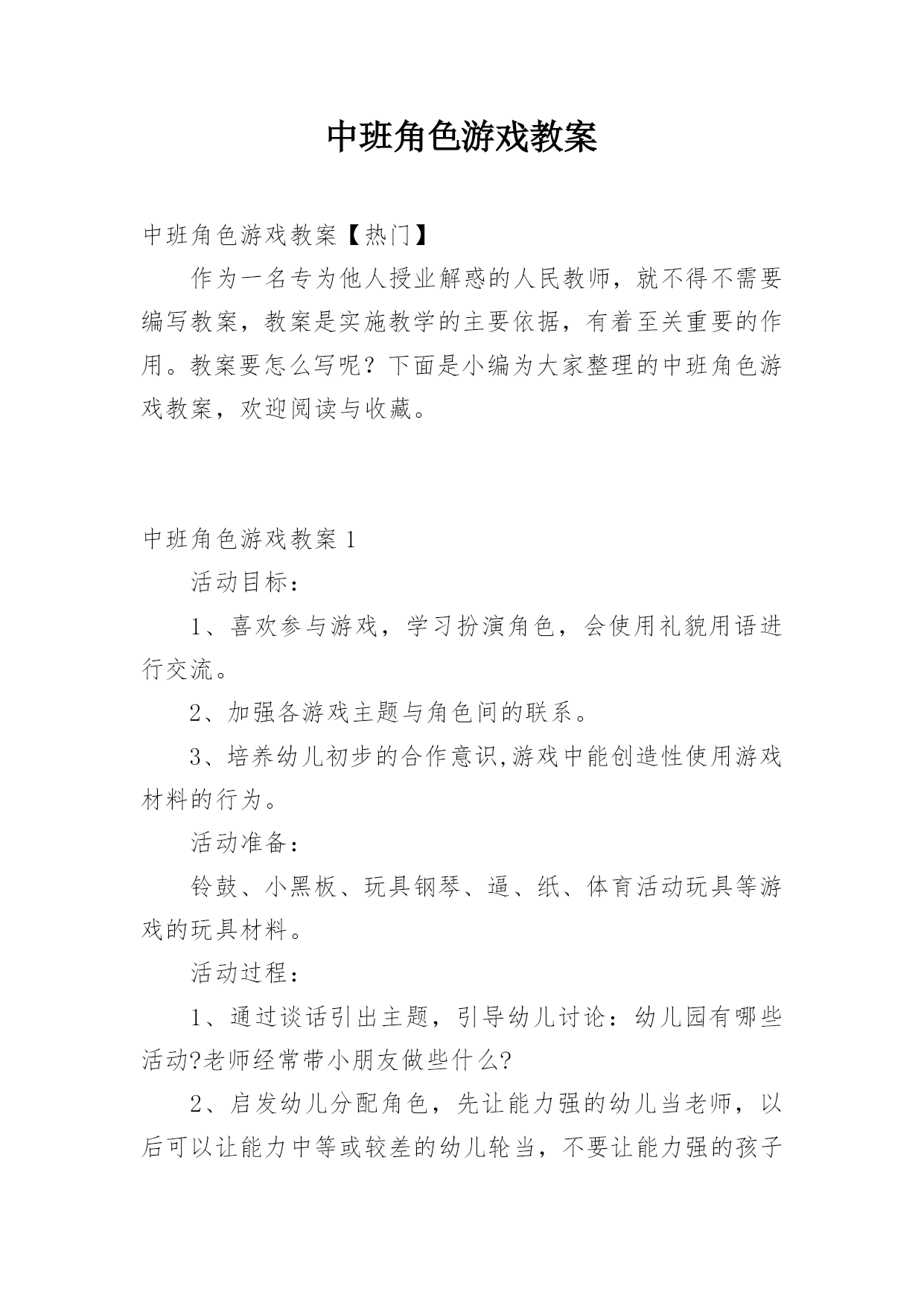 中班角色游戏教案

中班角色游戏教案【热门】

作为一名专为他人授业解惑的人民教师，就不得不需要编写教案，教案是实施教学的主要依据，有着至关重要的作用。教案要怎么写呢？下面是小编为大家整理的中班角色游戏教案，欢迎阅读与收藏。

中班角色游戏教案 1

活动目标：

1、喜欢参与游戏，学习扮演角色，会使用礼貌用语进行交流。

2、加强各游戏主题与角色间的联系。

3、培养幼儿初步的合作意识,游戏中能创造性使用游戏材料的行为。

活动准备：

铃鼓、小黑板、玩具钢琴、逼、纸、体育活动玩具等游戏的玩具材料。

活动过程：

1、通过谈话引出主题，引导幼儿讨论：幼儿园有哪些活动?老师经常带小朋友做些什么?

2、启发幼儿分配角色，先让能力强的幼儿当老师，以后可以让能力中等或较差的幼儿轮当，不要让能力强的孩子